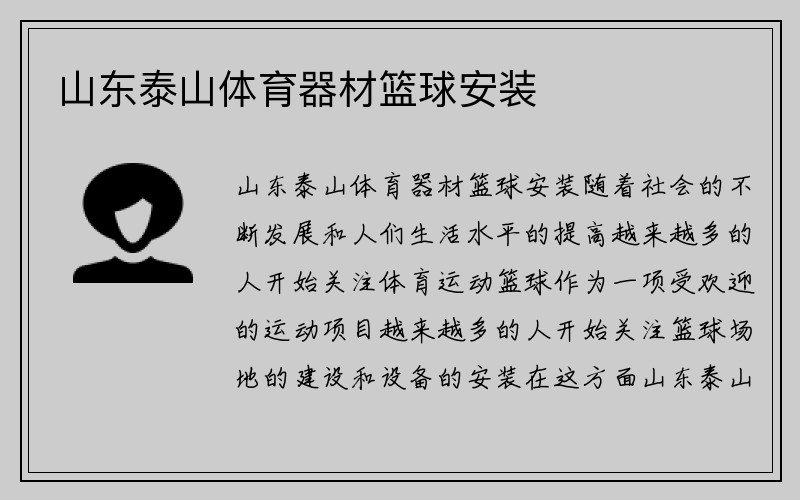 山东泰山体育器材篮球安装

山东泰山体育器材篮球安装随着社会的不断发展和人们生活水平的提高越来越多的人开始关注体育运动篮球作为一项受欢迎的运动项目越来越多的人开始关注篮球场地的建设和设备的安装在这方面山东泰山